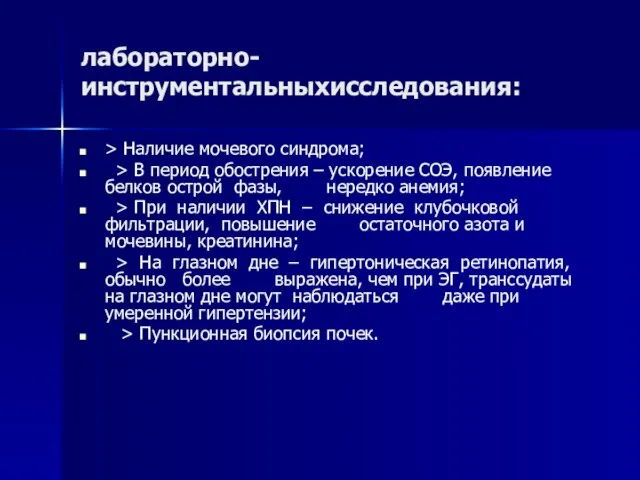 лабораторно-инструментальныхисследования:

■ > Наличие мочевого синдрома;

■ > В период обострения – ускорение СОЭ, появление белков острой фазы, нередко анемия;

■ > При наличии ХПН – снижение клубочковой фильтрации, повышение остаточного азота и мочевины, креатинина;

■ > На глазном дне – гипертоническая ретинопатия, обычно более выражена, чем при ЭГ, транссудаты на глазном дне могут наблюдаться даже при умеренной гипертензии;

■ > Пункционная биопсия почек.